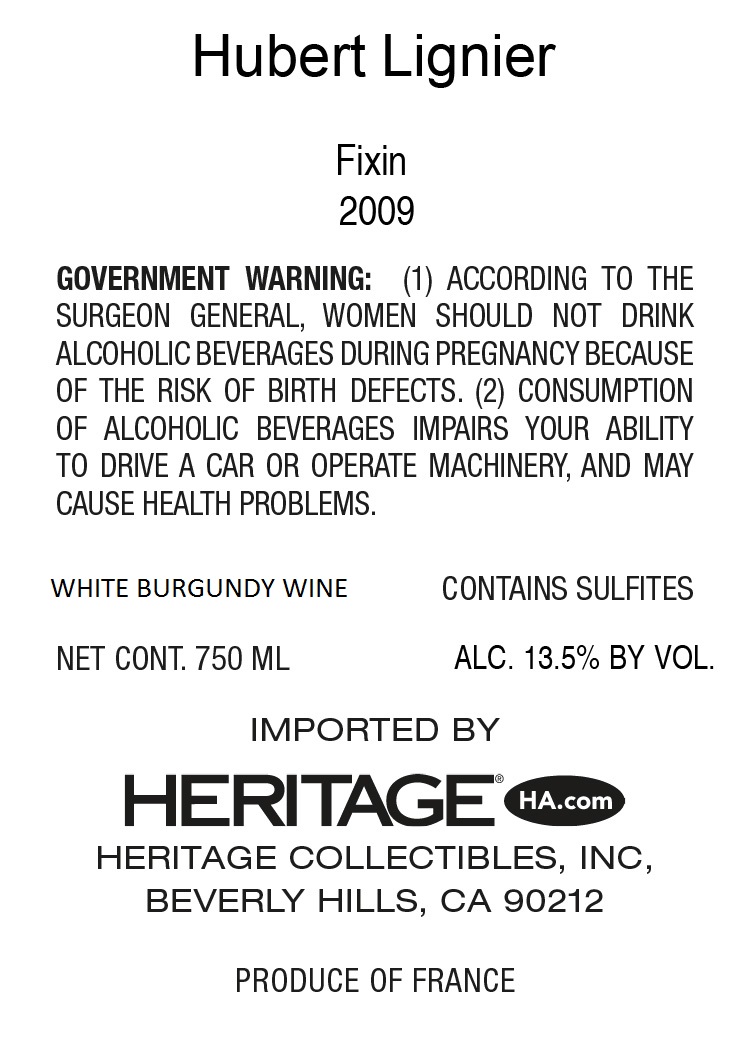 Hubert Lignier

Fixin
2009

GOVERNMENT WARNING: (1) ACCORDING TO THE SURGEON GENERAL, WOMEN SHOULD NOT DRINK ALCOHOLIC BEVERAGES DURING PREGNANCY BECAUSE OF THE RISK OF BIRTH DEFECTS. (2) CONSUMPTION OF ALCOHOLIC BEVERAGES IMPAIRS YOUR ABILITY TO DRIVE A CAR OR OPERATE MACHINERY, AND MAY CAUSE HEALTH PROBLEMS.

WHITE BURGUNDY WINE

CONTAINS SULFITES

NET CONT. 750 ML

ALC. 13.5% BY VOL.

IMPORTED BY

HERITAGE® HA.com

HERITAGE COLLECTIBLES, INC,
BEVERLY HILLS, CA 90212

PRODUCE OF FRANCE